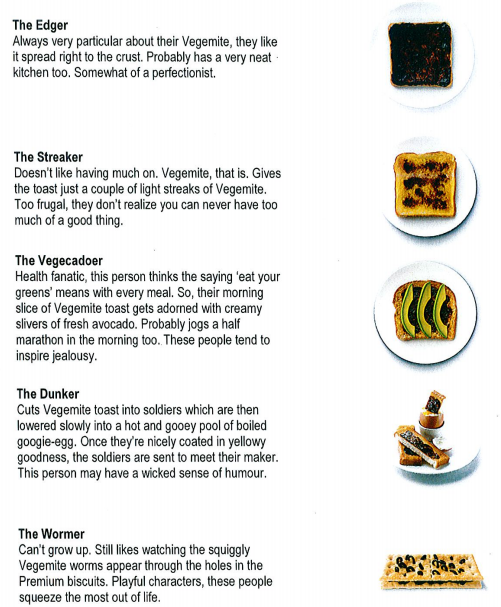 The Edger
Always very particular about their Vegemite, they like it spread right to the crust. Probably has a very neat kitchen too. Somewhat of a perfectionist.

The Streaker
Doesn't like having much on. Vegemite, that is. Gives the toast just a couple of light streaks of Vegemite. Too frugal, they don't realize you can never have too much of a good thing.

The Vegecadoer
Health fanatic, this person thinks the saying 'eat your greens' means with every meal. So, their morning slice of Vegemite toast gets adorned with creamy slivers of fresh avocado. Probably jogs a half marathon in the morning too. These people tend to inspire jealousy.

The Dunker
Cuts Vegemite toast into soldiers which are then lowered slowly into a hot and gooey pool of boiled googie-egg. Once they're nicely coated in yellowy goodness, the soldiers are sent to meet their maker. This person may have a wicked sense of humour.

The Wormer
Can't grow up. Still likes watching the squiggly Vegemite worms appear through the holes in the Premium biscuits. Playful characters, these people squeeze the most out of life.